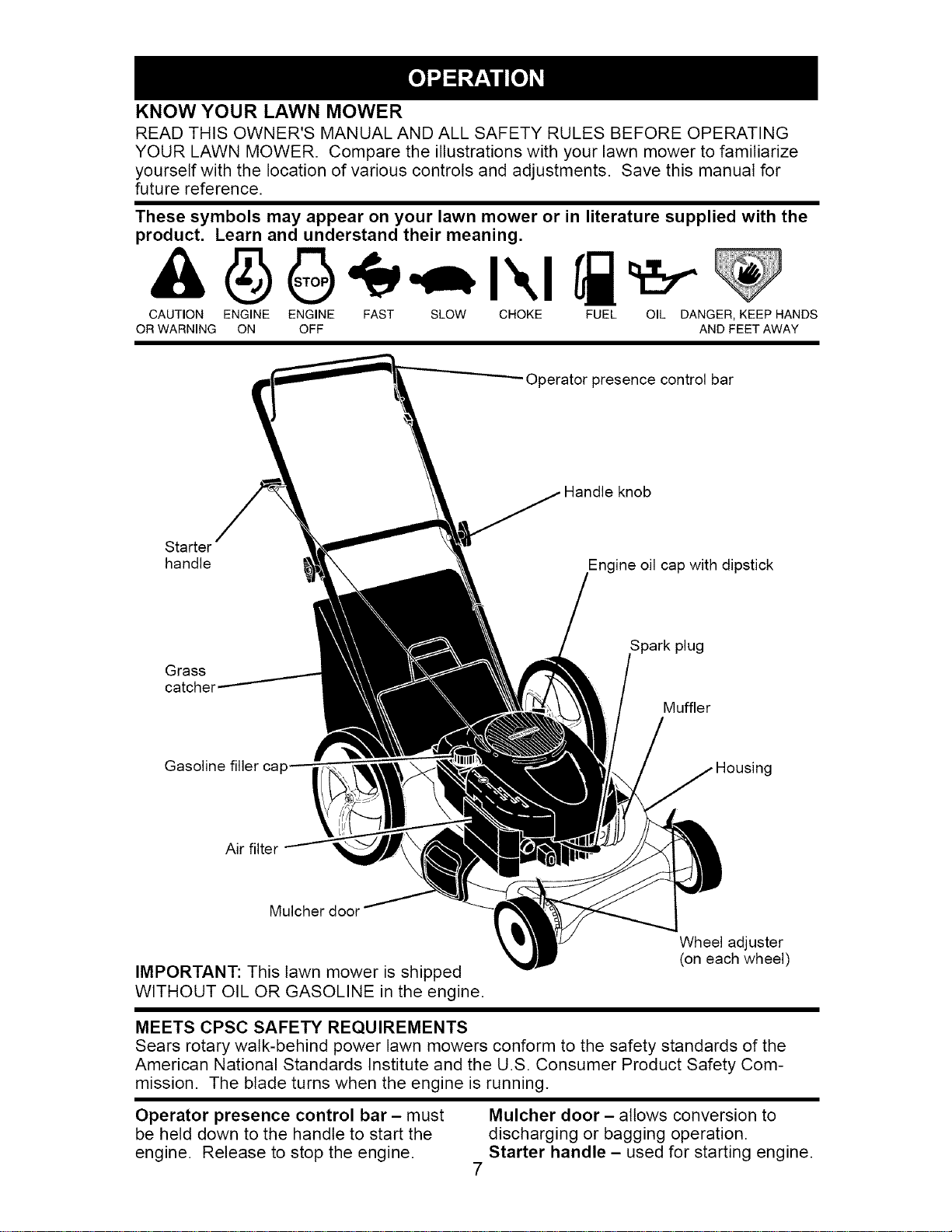 OPERATION

KNOW YOUR LAWN MOWER

READ THIS OWNER'S MANUAL AND ALL SAFETY RULES BEFORE OPERATING YOUR LAWN MOWER. Compare the illustrations with your lawn mower to familiarize yourself with the location of various controls and adjustments. Save this manual for future reference.

These symbols may appear on your lawn mower or in literature supplied with the product. Learn and understand their meaning.

STOP

CAUTION OR WARNING
ENGINE ON
ENGINE OFF
FAST
SLOW
CHOKE
FUEL
OIL
DANGER, KEEP HANDS AND FEET AWAY

Operator presence control bar

Handle knob

Starter handle

Engine oil cap with dipstick

Spark plug

Grass catcher

Muffler

Gasoline filler cap

Housing

Air filter

Mulcher door

Wheel adjuster (on each wheel)

IMPORTANT: This lawn mower is shipped WITHOUT OIL OR GASOLINE in the engine.

MEETS CPSC SAFETY REQUIREMENTS

Sears rotary walk-behind power lawn mowers conform to the safety standards of the American National Standards Institute and the U.S. Consumer Product Safety Commission. The blade turns when the engine is running.

Operator presence control bar - must be held down to the handle to start the engine. Release to stop the engine.

Mulcher door - allows conversion to discharging or bagging operation.

Starter handle - used for starting engine.

7